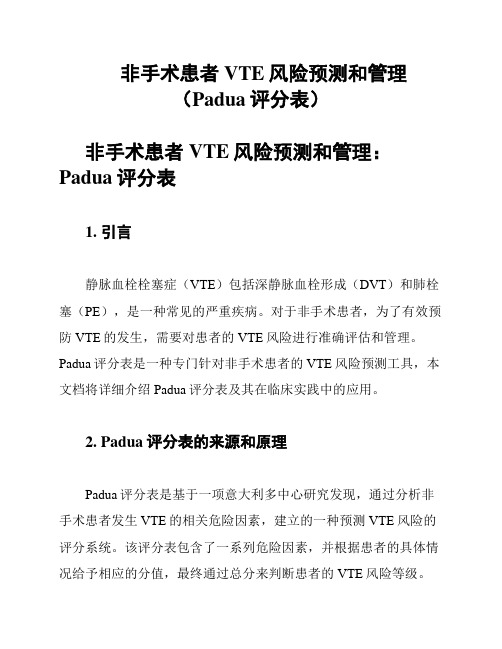 非手术患者 VTE 风险预测和管理（Padua 评分表）

非手术患者 VTE 风险预测和管理：Padua 评分表

1. 引言

静脉血栓栓塞症（VTE）包括深静脉血栓形成（DVT）和肺栓塞（PE），是一种常见的严重疾病。对于非手术患者，为了有效预防 VTE 的发生，需要对患者的 VTE 风险进行准确评估和管理。Padua 评分表是一种专门针对非手术患者的 VTE 风险预测工具，本文档将详细介绍 Padua 评分表及其在临床实践中的应用。

2. Padua 评分表的来源和原理

Padua 评分表是基于一项意大利多中心研究发现，通过分析非手术患者发生 VTE 的相关危险因素，建立的一种预测 VTE 风险的评分系统。该评分表包含了一系列危险因素，并根据患者的具体情况给予相应的分值，最终通过总分来判断患者的 VTE 风险等级。